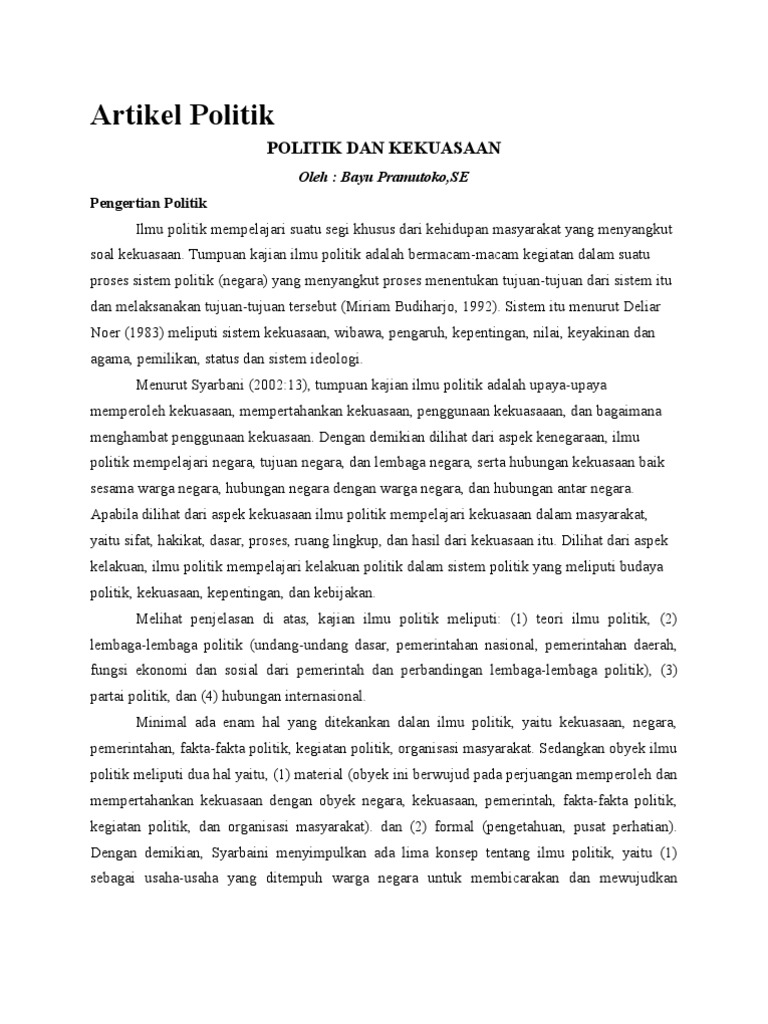 Artikel Politik

POLITIK DAN KEKUASAAN

Oleh : Bayu Pramutoko,SE

Pengertian Politik

Ilmu politik mempelajari suatu segi khusus dari kehidupan masyarakat yang menyangkut soal kekuasaan. Tumpuan kajian ilmu politik adalah bermacam-macam kegiatan dalam suatu proses sistem politik (negara) yang menyangkut proses menentukan tujuan-tujuan dari sistem itu dan melaksanakan tujuan-tujuan tersebut (Miriam Budiharjo, 1992). Sistem itu menurut Deliar Noer (1983) meliputi sistem kekuasaan, wibawa, pengaruh, kepentingan, nilai, keyakinan dan agama, pemilikan, status dan sistem ideologi.

Menurut Syarbani (2002:13), tumpuan kajian ilmu politik adalah upaya-upaya memperoleh kekuasaan, mempertahankan kekuasaan, penggunaan kekuasaaan, dan bagaimana menghambat penggunaan kekuasaan. Dengan demikian dilihat dari aspek kenegaraan, ilmu politik mempelajari negara, tujuan negara, dan lembaga negara, serta hubungan kekuasaan baik sesama warga negara, hubungan negara dengan warga negara, dan hubungan antar negara. Apabila dilihat dari aspek kekuasaan ilmu politik mempelajari kekuasaan dalam masyarakat, yaitu sifat, hakikat, dasar, proses, ruang lingkup, dan hasil dari kekuasaan itu. Dilihat dari aspek kelakuan, ilmu politik mempelajari kelakuan politik dalam sistem politik yang meliputi budaya politik, kekuasaan, kepentingan, dan kebijakan.

Melihat penjelasan di atas, kajian ilmu politik meliputi: (1) teori ilmu politik, (2) lembaga-lembaga politik (undang-undang dasar, pemerintahan nasional, pemerintahan daerah, fungsi ekonomi dan sosial dari pemerintah dan perbandingan lembaga-lembaga politik), (3) partai politik, dan (4) hubungan internasional.

Minimal ada enam hal yang ditekankan dalan ilmu politik, yaitu kekuasaan, negara, pemerintahan, fakta-fakta politik, kegiatan politik, organisasi masyarakat. Sedangkan obyek ilmu politik meliputi dua hal yaitu, (1) material (obyek ini berwujud pada perjuangan memperoleh dan mempertahankan kekuasaan dengan obyek negara, kekuasaan, pemerintah, fakta-fakta politik, kegiatan politik, dan organisasi masyarakat). dan (2) formal (pengetahuan, pusat perhatian). Dengan demikian, Syarbaini menyimpulkan ada lima konsep tentang ilmu politik, yaitu (1) sebagai usaha-usaha yang ditempuh warga negara untuk membicarakan dan mewujudkan